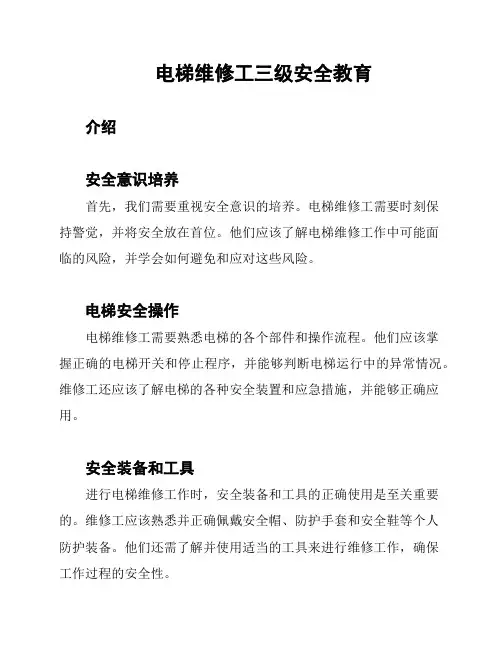 电梯维修工三级安全教育

介绍

安全意识培养

首先，我们需要重视安全意识的培养。电梯维修工需要时刻保持警觉，并将安全放在首位。他们应该了解电梯维修工作中可能面临的风险，并学会如何避免和应对这些风险。

电梯安全操作

电梯维修工需要熟悉电梯的各个部件和操作流程。他们应该掌握正确的电梯开关和停止程序，并能够判断电梯运行中的异常情况。维修工还应该了解电梯的各种安全装置和应急措施，并能够正确应用。

安全装备和工具

进行电梯维修工作时，安全装备和工具的正确使用是至关重要的。维修工应该熟悉并正确佩戴安全帽、防护手套和安全鞋等个人防护装备。他们还需了解并使用适当的工具来进行维修工作，确保工作过程的安全性。